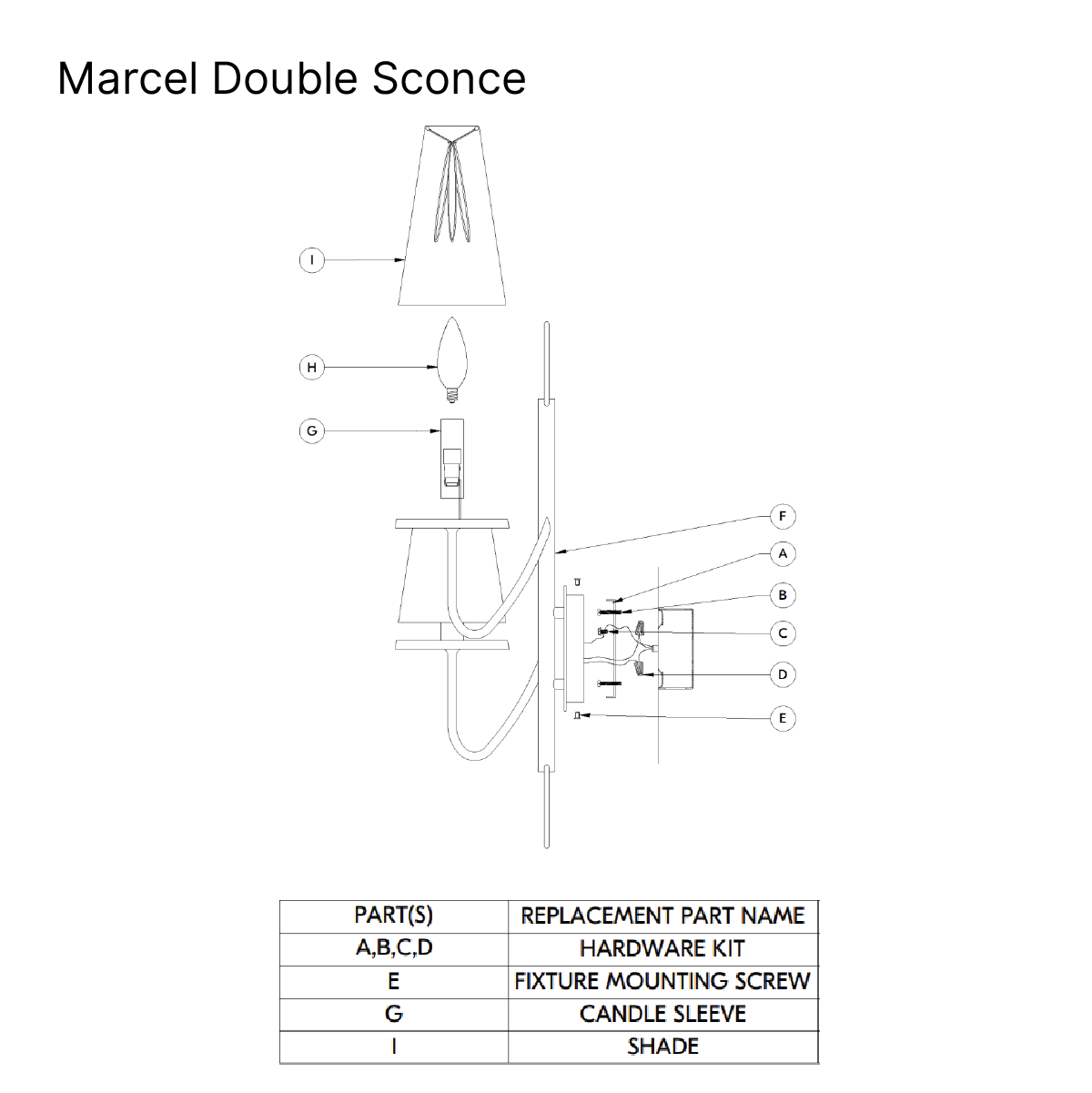 Marcel Double Sconce

I

H

G

F

A

B

C

D

E

| PART(S) | REPLACEMENT PART NAME |
|---|---|
| A,B,C,D | HARDWARE KIT |
| E | FIXTURE MOUNTING SCREW |
| G | CANDLE SLEEVE |
| I | SHADE |